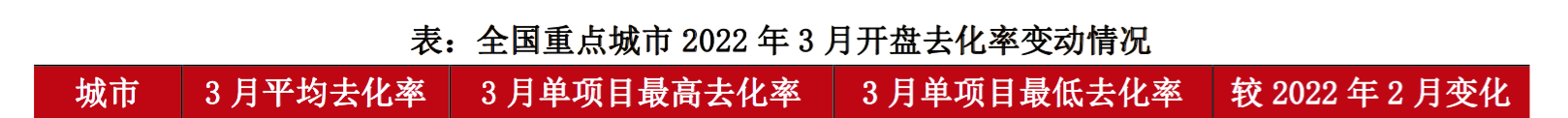 表：全国重点城市 2022 年 3 月开盘去化率变动情况

| 城市 | 3 月平均去化率 | 3 月单项目最高去化率 | 3 月单项目最低去化率 | 较 2022 年 2 月变化 |
|---|---|---|---|---|